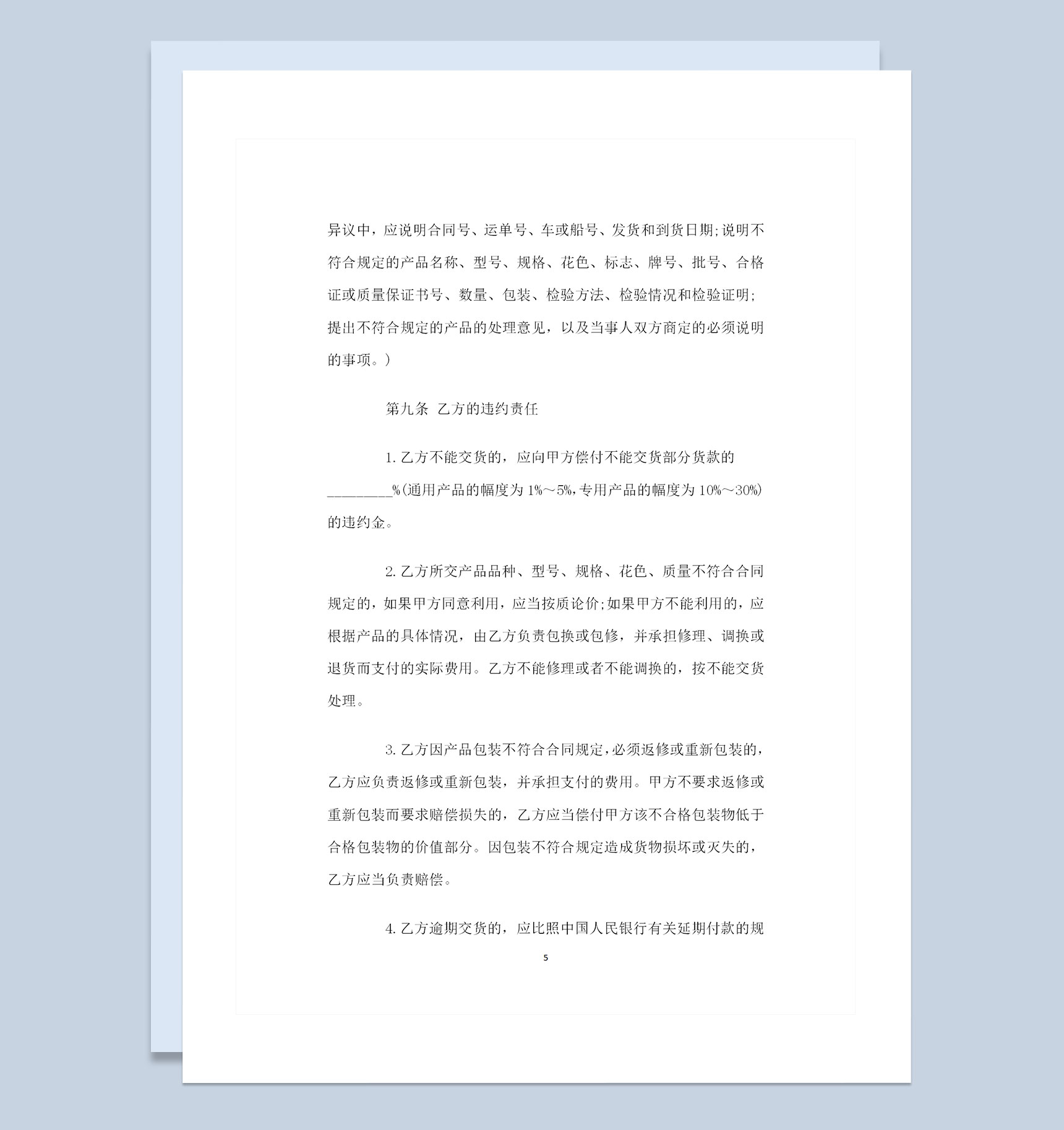 异议中，应说明合同号、运单号、车或船号、发货和到货日期;说明不符合规定的产品名称、型号、规格、花色、标志、牌号、批号、合格证或质量保证书号、数量、包装、检验方法、检验情况和检验证明;提出不符合规定的产品的处理意见，以及当事人双方商定的必须说明的事项。)

第九条 乙方的违约责任

1.乙方不能交货的，应向甲方偿付不能交货部分货款的________%(通用产品的幅度为1%～5%,专用产品的幅度为10%～30%)的违约金。

2.乙方所交产品品种、型号、规格、花色、质量不符合合同规定的，如果甲方同意利用，应当按质论价;如果甲方不能利用的，应根据产品的具体情况，由乙方负责包换或包修，并承担修理、调换或退货而支付的实际费用。乙方不能修理或者不能调换的，按不能交货处理。

3.乙方因产品包装不符合合同规定，必须返修或重新包装的，乙方应负责返修或重新包装，并承担支付的费用。甲方不要求返修或重新包装而要求赔偿损失的，乙方应当偿付甲方该不合格包装物低于合格包装物的价值部分。因包装不符合规定造成货物损坏或灭失的，乙方应当负责赔偿。

4.乙方逾期交货的，应比照中国人民银行有关延期付款的规

5